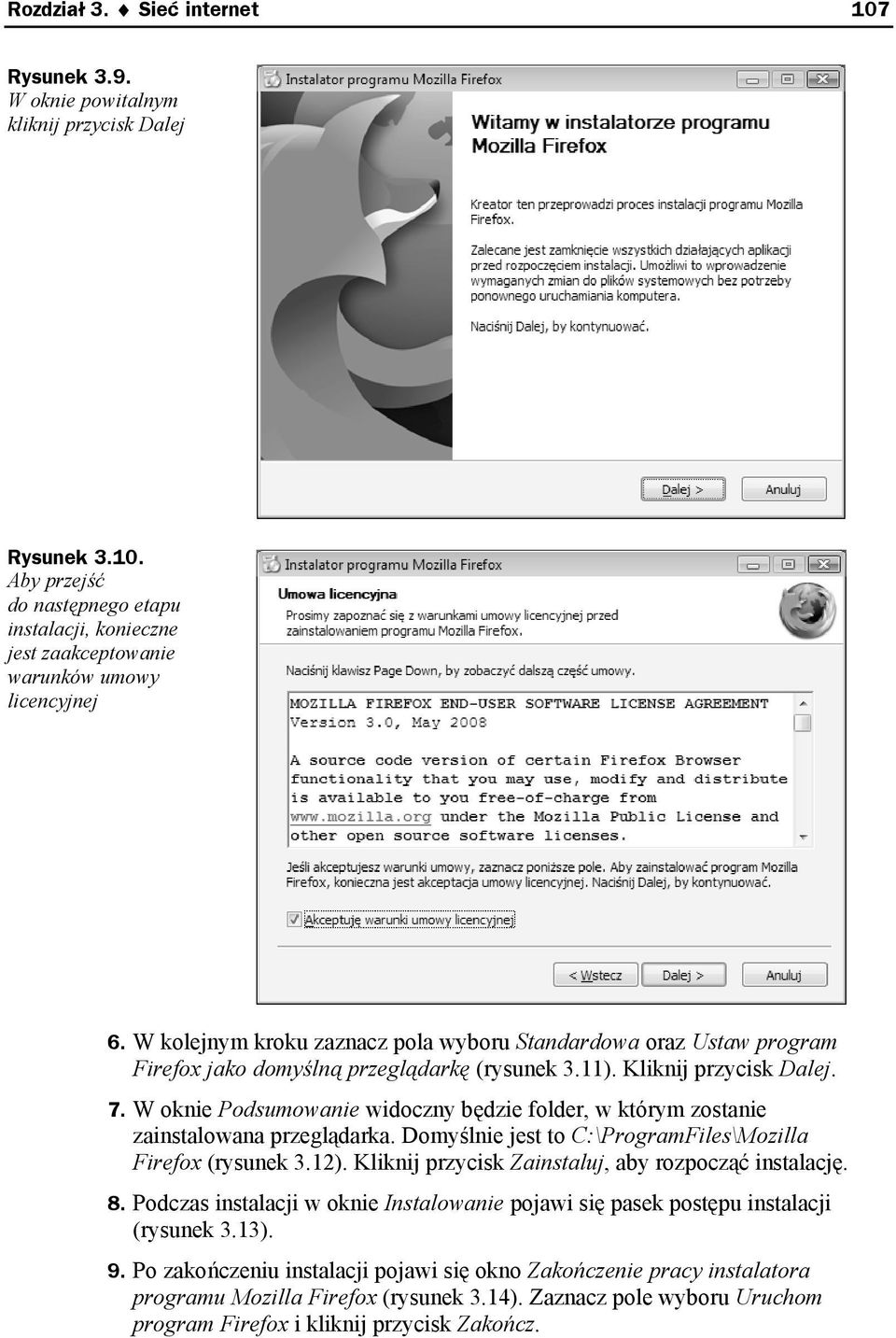 Rozdział 3. ♦ Sieć internet 107

Rysunek 3.9. W oknie powitalnym kliknij przycisk Dalej

Instalator programu Mozilla Firefox

Witamy w instalatorze programu Mozilla Firefox

Kreator ten przeprowadzi proces instalacji programu Mozilla Firefox.

Zalecane jest zamknięcie wszystkich działających aplikacji przed rozpoczęciem instalacji. Umożliwi to wprowadzenie wymaganych zmian do plików systemowych bez potrzeby ponownego uruchamiania komputera.

Naciśnij Dalej, by kontynuować.

Dalej > Anuluj

Rysunek 3.10. Aby przejść do następnego etapu instalacji, konieczne jest zaakceptowanie warunków umowy licencyjnej

Instalator programu Mozilla Firefox

Umowa licencyjna

Prosimy zapoznać się z warunkami umowy licencyjnej przed zainstalowaniem programu Mozilla Firefox.

Naciśnij klawisz Page Down, by zobaczyć dalszą część umowy.

MOZILLA FIREFOX END-USER SOFTWARE LICENSE AGREEMENT
Version 3.0, May 2008

A source code version of certain Firefox Browser functionality that you may use, modify and distribute is available to you free-of-charge from www.mozilla.org under the Mozilla Public License and other open source software licenses.

Jeśli akceptujesz warunki umowy, zaznacz poniższe pole. Aby zainstalować program Mozilla Firefox, konieczna jest akceptacja umowy licencyjnej. Naciśnij Dalej, by kontynuować.

Akceptuję warunki umowy licencyjnej

< Wstecz Dalej > Anuluj

6. W kolejnym kroku zaznacz pola wyboru Standardowa oraz Ustaw program Firefox jako domyślną przeglądarkę (rysunek 3.11). Kliknij przycisk Dalej.

7. W oknie Podsumowanie widoczny będzie folder, w którym zostanie zainstalowana przeglądarka. Domyślnie jest to C:\ProgramFiles\Mozilla Firefox (rysunek 3.12). Kliknij przycisk Zainstaluj, aby rozpocząć instalację.

8. Podczas instalacji w oknie Instalowanie pojawi się pasek postępu instalacji (rysunek 3.13).

9. Po zakończeniu instalacji pojawi się okno Zakończenie pracy instalatora programu Mozilla Firefox (rysunek 3.14). Zaznacz pole wyboru Uruchom program Firefox i kliknij przycisk Zakończ.